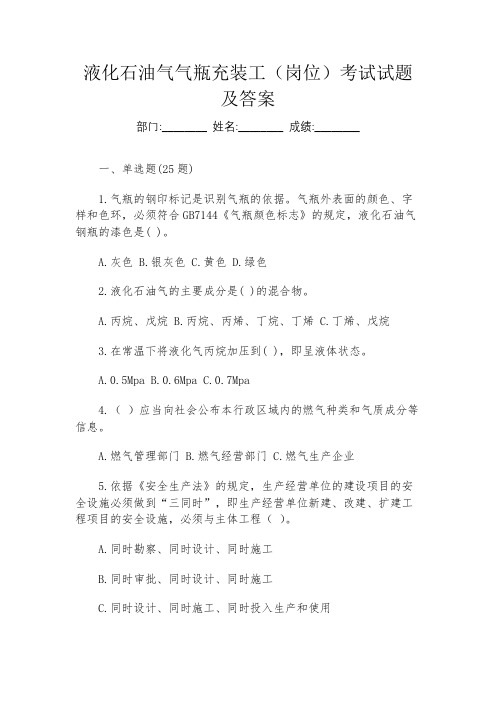 液化石油气气瓶充装工（岗位）考试试题及答案

部门:________ 姓名:________ 成绩:________

一、单选题(25 题)

1.气瓶的钢印标记是识别气瓶的依据。气瓶外表面的颜色、字样和色环，必须符合 GB7144《气瓶颜色标志》的规定，液化石油气钢瓶的漆色是( )。

A.灰色 B.银灰色 C.黄色 D.绿色

2.液化石油气的主要成分是( )的混合物。

A.丙烷、戊烷 B.丙烷、丙烯、丁烷、丁烯 C.丁烯、戊烷

3.在常温下将液化气丙烷加压到( )，即呈液体状态。

A.0.5Mpa B.0.6Mpa C.0.7Mpa

4.（ ）应当向社会公布本行政区域内的燃气种类和气质成分等信息。

A.燃气管理部门 B.燃气经营部门 C.燃气生产企业

5.依据《安全生产法》的规定，生产经营单位的建设项目的安全设施必须做到“三同时”，即生产经营单位新建、改建、扩建工程项目的安全设施，必须与主体工程（ ）。

A.同时勘察、同时设计、同时施工

B.同时审批、同时设计、同时施工

C.同时设计、同时施工、同时投入生产和使用